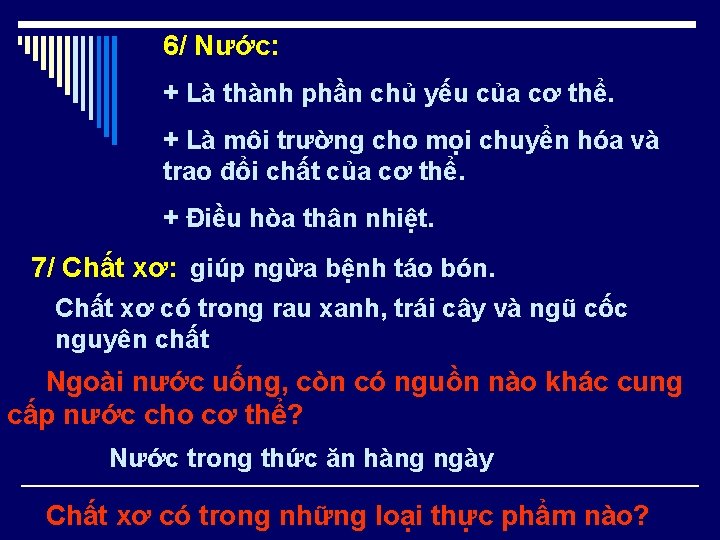 6/ Nước:

+ Là thành phần chủ yếu của cơ thể.

+ Là môi trường cho mọi chuyển hóa và trao đổi chất của cơ thể.

+ Điều hòa thân nhiệt.

7/ Chất xơ: giúp ngừa bệnh táo bón.

Chất xơ có trong rau xanh, trái cây và ngũ cốc nguyên chất

Ngoài nước uống, còn có nguồn nào khác cung cấp nước cho cơ thể?

Nước trong thức ăn hàng ngày

Chất xơ có trong những loại thực phẩm nào?